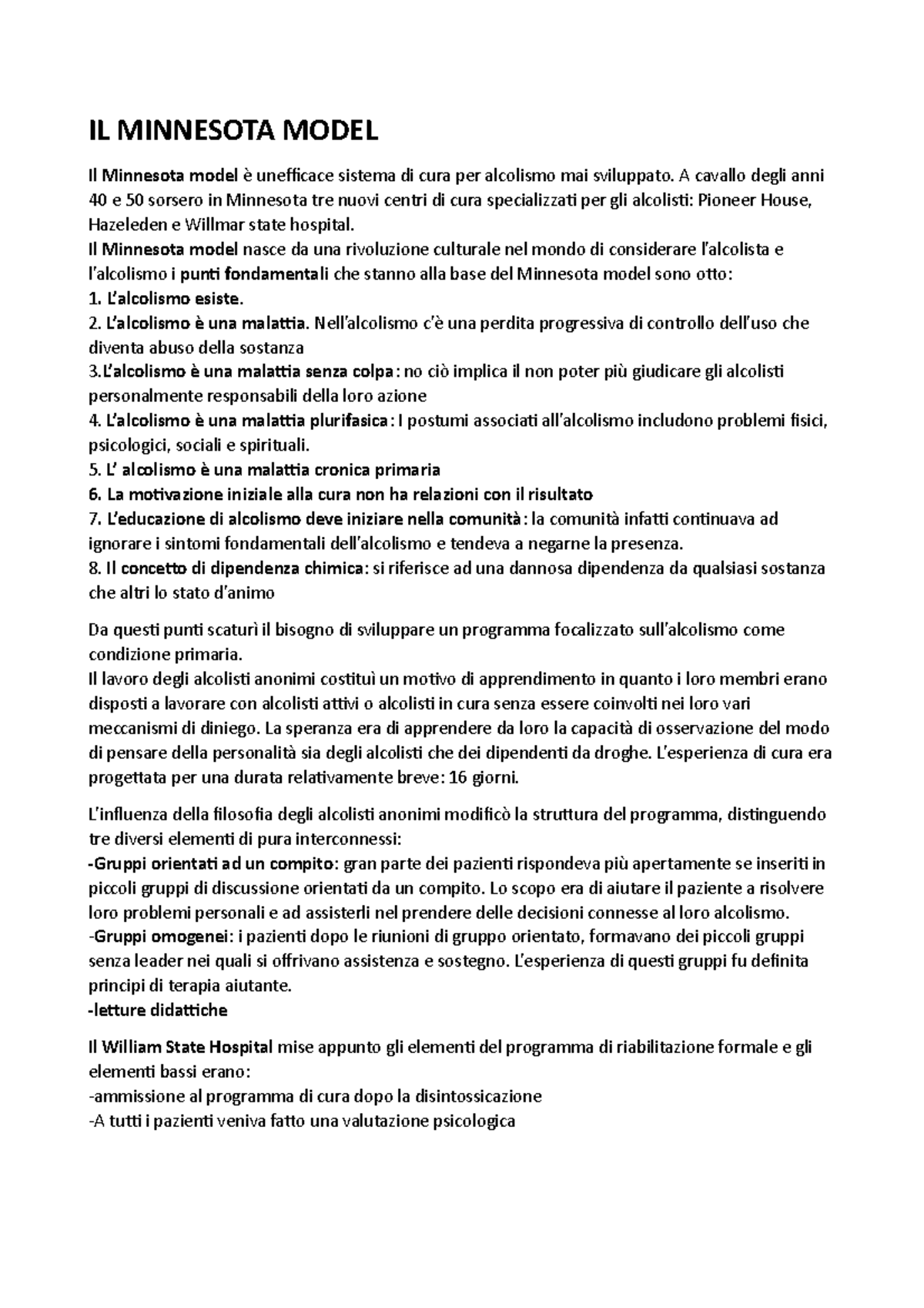 IL MINNESOTA MODEL

Il Minnesota model è unefficace sistema di cura per alcolismo mai sviluppato. A cavallo degli anni 40 e 50 sorsero in Minnesota tre nuovi centri di cura specializzati per gli alcolisti: Pioneer House, Hazeleden e Willmar state hospital.
Il Minnesota model nasce da una rivoluzione culturale nel mondo di considerare l'alcolista e l'alcolismo i punti fondamentali che stanno alla base del Minnesota model sono otto:
1. L'alcolismo esiste.
2. L'alcolismo è una malattia. Nell'alcolismo c'è una perdita progressiva di controllo dell'uso che diventa abuso della sostanza
3.L'alcolismo è una malattia senza colpa: no ciò implica il non poter più giudicare gli alcolisti personalmente responsabili della loro azione
4. L'alcolismo è una malattia plurifasica: I postumi associati all'alcolismo includono problemi fisici, psicologici, sociali e spirituali.
5. L' alcolismo è una malattia cronica primaria
6. La motivazione iniziale alla cura non ha relazioni con il risultato
7. L'educazione di alcolismo deve iniziare nella comunità: la comunità infatti continuava ad ignorare i sintomi fondamentali dell'alcolismo e tendeva a negarne la presenza.
8. Il concetto di dipendenza chimica: si riferisce ad una dannosa dipendenza da qualsiasi sostanza che altri lo stato d'animo

Da questi punti scaturì il bisogno di sviluppare un programma focalizzato sull'alcolismo come condizione primaria.
Il lavoro degli alcolisti anonimi costituì un motivo di apprendimento in quanto i loro membri erano disposti a lavorare con alcolisti attivi o alcolisti in cura senza essere coinvolti nei loro vari meccanismi di diniego. La speranza era di apprendere da loro la capacità di osservazione del modo di pensare della personalità sia degli alcolisti che dei dipendenti da droghe. L'esperienza di cura era progettata per una durata relativamente breve: 16 giorni.

L'influenza della filosofia degli alcolisti anonimi modificò la struttura del programma, distinguendo tre diversi elementi di pura interconnessi:
-Gruppi orientati ad un compito: gran parte dei pazienti rispondeva più apertamente se inseriti in piccoli gruppi di discussione orientati da un compito. Lo scopo era di aiutare il paziente a risolvere loro problemi personali e ad assisterli nel prendere delle decisioni connesse al loro alcolismo.
-Gruppi omogenei: i pazienti dopo le riunioni di gruppo orientato, formavano dei piccoli gruppi senza leader nei quali si offrivano assistenza e sostegno. L'esperienza di questi gruppi fu definita principi di terapia aiutante.
-letture didattiche

Il William State Hospital mise appunto gli elementi del programma di riabilitazione formale e gli elementi bassi erano:
-ammissione al programma di cura dopo la disintossicazione
-A tutti i pazienti veniva fatto una valutazione psicologica